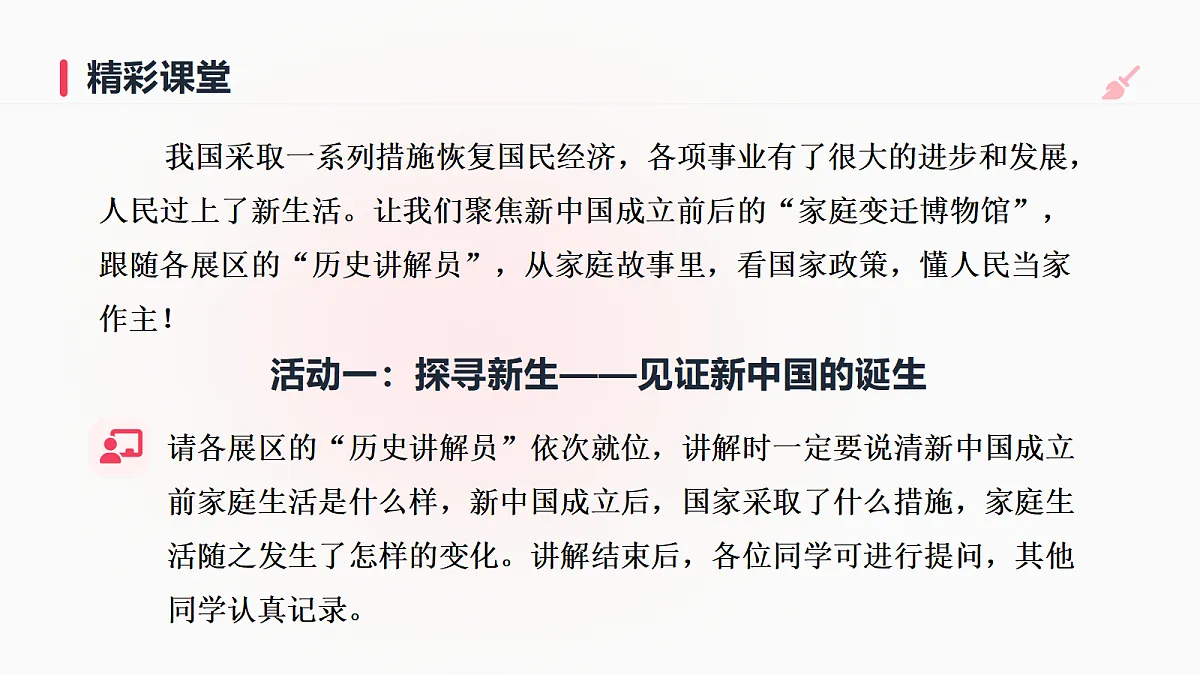 精彩课堂

我国采取一系列措施恢复国民经济，各项事业有了很大的进步和发展，人民过上了新生活。让我们聚焦新中国成立前后的“家庭变迁博物馆”，跟随各展区的“历史讲解员”，从家庭故事里，看国家政策，懂人民当家作主！

活动一：探寻新生——见证新中国的诞生

请各展区的“历史讲解员”依次就位，讲解时一定要说清新中国成立前家庭生活是什么样，新中国成立后，国家采取了什么措施，家庭生活随之发生了怎样的变化。讲解结束后，各位同学可进行提问，其他同学认真记录。